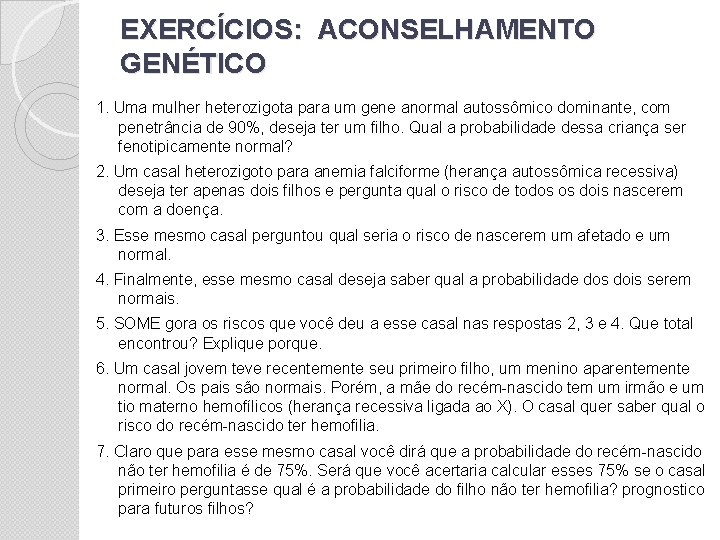 EXERCÍCIOS: ACONSELHAMENTO GENÉTICO

1. Uma mulher heterozigota para um gene anormal autossômico dominante, com penetrância de 90%, deseja ter um filho. Qual a probabilidade dessa criança ser fenotipicamente normal?

2. Um casal heterozigoto para anemia falciforme (herança autossômica recessiva) deseja ter apenas dois filhos e pergunta qual o risco de todos os dois nascerem com a doença.

3. Esse mesmo casal perguntou qual seria o risco de nascerem um afetado e um normal.

4. Finalmente, esse mesmo casal deseja saber qual a probabilidade dos dois serem normais.

5. SOME gora os riscos que você deu a esse casal nas respostas 2, 3 e 4. Que total encontrou? Explique porque.

6. Um casal jovem teve recentemente seu primeiro filho, um menino aparentemente normal. Os pais são normais. Porém, a mãe do recém-nascido tem um irmão e um tio materno hemofílicos (herança recessiva ligada ao X). O casal quer saber qual o risco do recém-nascido ter hemofilia.

7. Claro que para esse mesmo casal você dirá que a probabilidade do recém-nascido não ter hemofilia é de 75%. Será que você acertaria calcular esses 75% se o casal primeiro perguntasse qual é a probabilidade do filho não ter hemofilia? prognostico para futuros filhos?